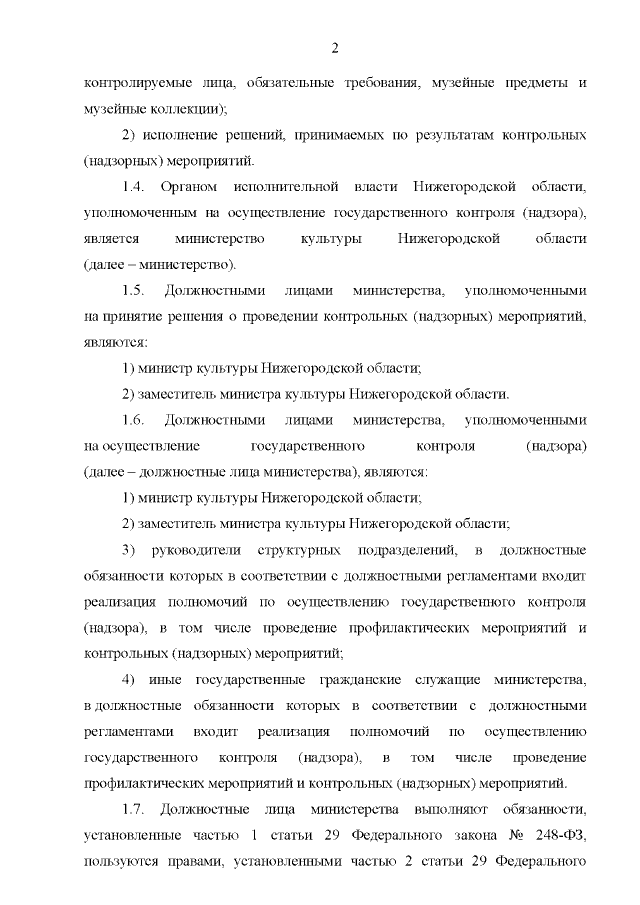 2

контролируемые лица, обязательные требования, музейные предметы и музейные коллекции);

2) исполнение решений, принимаемых по результатам контрольных (надзорных) мероприятий.

1.4. Органом исполнительной власти Нижегородской области, уполномоченным на осуществление государственного контроля (надзора), является министерство культуры Нижегородской области (далее – министерство).

1.5. Должностными лицами министерства, уполномоченными на принятие решения о проведении контрольных (надзорных) мероприятий, являются:

1) министр культуры Нижегородской области;

2) заместитель министра культуры Нижегородской области.

1.6. Должностными лицами министерства, уполномоченными на осуществление государственного контроля (надзора) (далее – должностные лица министерства), являются:

1) министр культуры Нижегородской области;

2) заместитель министра культуры Нижегородской области;

3) руководители структурных подразделений, в должностные обязанности которых в соответствии с должностными регламентами входит реализация полномочий по осуществлению государственного контроля (надзора), в том числе проведение профилактических мероприятий и контрольных (надзорных) мероприятий;

4) иные государственные гражданские служащие министерства, в должностные обязанности которых в соответствии с должностными регламентами входит реализация полномочий по осуществлению государственного контроля (надзора), в том числе проведение профилактических мероприятий и контрольных (надзорных) мероприятий.

1.7. Должностные лица министерства выполняют обязанности, установленные частью 1 статьи 29 Федерального закона № 248-ФЗ, пользуются правами, установленными частью 2 статьи 29 Федерального